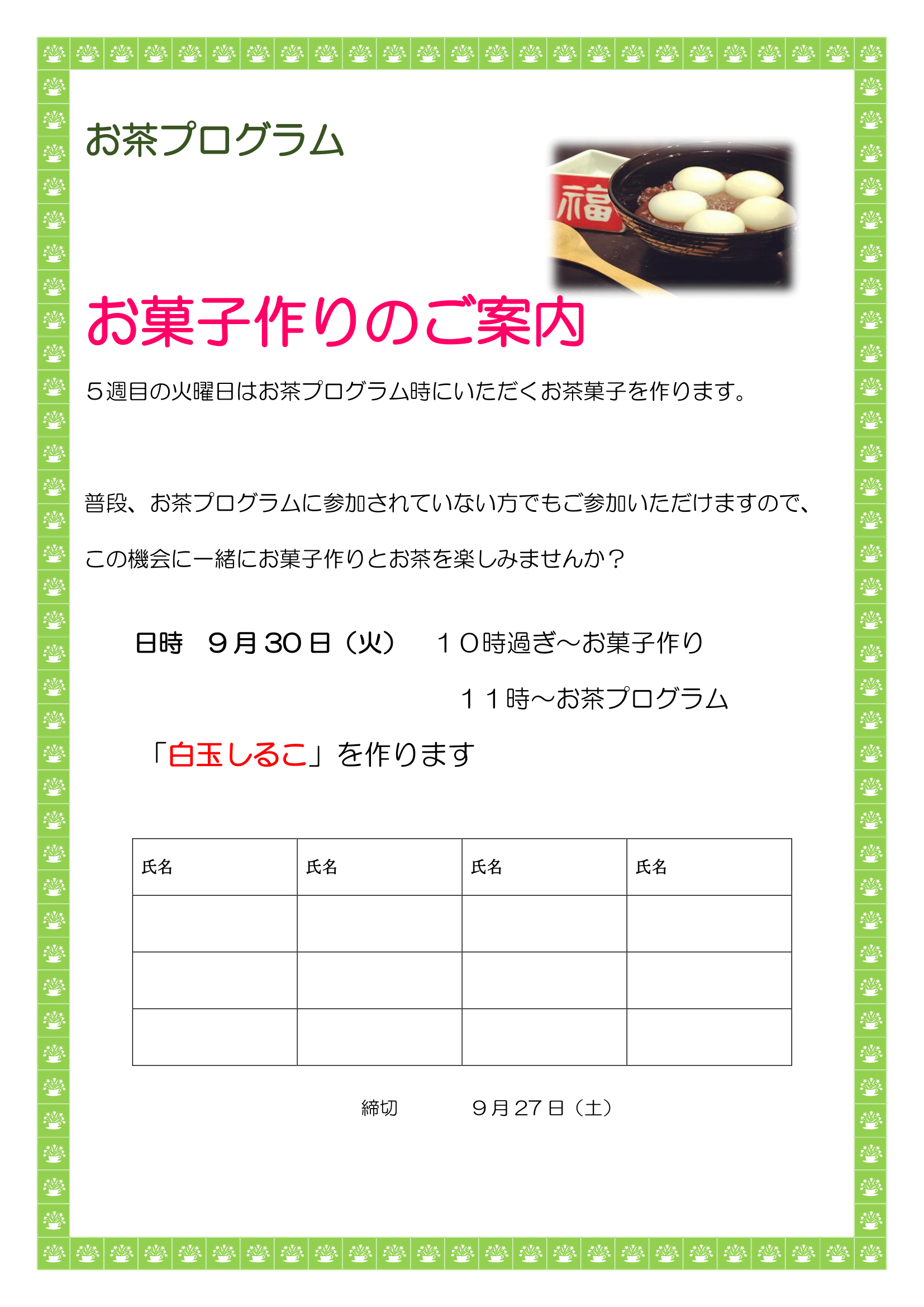 お茶プログラム

福

お菓子作りのご案内

５週目の火曜日はお茶プログラム時にいただくお茶菓子を作ります。

普段、お茶プログラムに参加されていない方でもご参加いただけますので、

この機会に一緒にお菓子作りとお茶を楽しみませんか？

日時 ９月30日（火） １０時過ぎ～お菓子作り

１１時～お茶プログラム

「白玉しるこ」を作ります

| 氏名 | 氏名 | 氏名 | 氏名 |
|---|---|---|---|
| | | | |
| | | | |
| | | | |

締切 ９月27日（土）